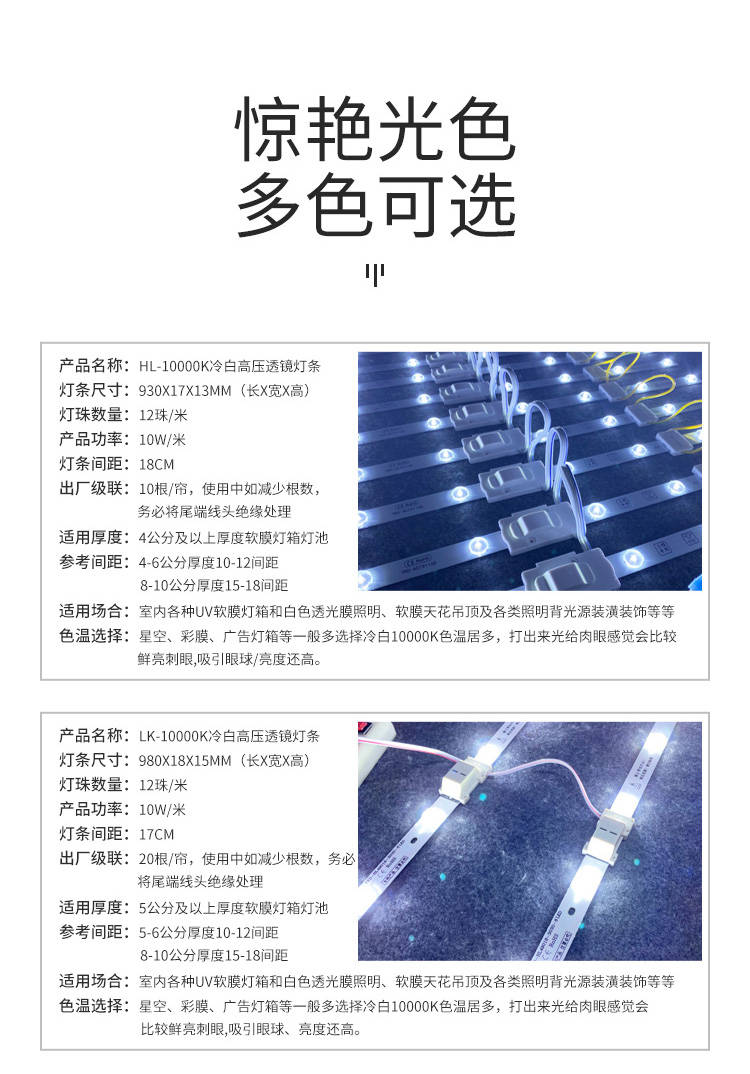 惊艳光色
多色可选

产品名称：HL-10000K冷白高压透镜灯条
灯条尺寸：930X17X13MM（长X宽X高）
灯珠数量：12珠/米
产品功率：10W/米
灯条间距：18CM
出厂级联：10根/帘，使用中如减少根数，务必将尾端线头绝缘处理
适用厚度：4公分及以上厚度软膜灯箱灯池
参考间距：4-6公分厚度10-12间距
8-10公分厚度15-18间距
适用场合：室内各种UV软膜灯箱和白色透光膜照明、软膜天花吊顶及各类照明背光源装潢装饰等等
色温选择：星空、彩膜、广告灯箱等一般多选择冷白10000K色温居多，打出来光给肉眼感觉会比较鲜亮刺眼,吸引眼球/亮度还高。

产品名称：LK-10000K冷白高压透镜灯条
灯条尺寸：980X18X15MM（长X宽X高）
灯珠数量：12珠/米
产品功率：10W/米
灯条间距：17CM
出厂级联：20根/帘，使用中如减少根数，务必将尾端线头绝缘处理
适用厚度：5公分及以上厚度软膜灯箱灯池
参考间距：5-6公分厚度10-12间距
8-10公分厚度15-18间距
适用场合：室内各种UV软膜灯箱和白色透光膜照明、软膜天花吊顶及各类照明背光源装潢装饰等等
色温选择：星空、彩膜、广告灯箱等一般多选择冷白10000K色温居多，打出来光给肉眼感觉会比较鲜亮刺眼,吸引眼球、亮度还高。